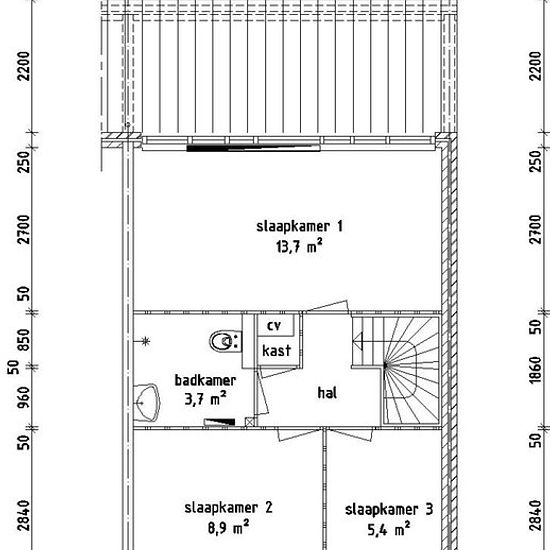 2200
250
2700
50
850
50
960
50
2840

slaapkamer 1
13,7 $m^2$

cv
kast

badkamer
3,7 $m^2$

hal

slaapkamer 2
8,9 $m^2$

slaapkamer 3
5,4 $m^2$

2200
250
2700
50
1860
50
2840